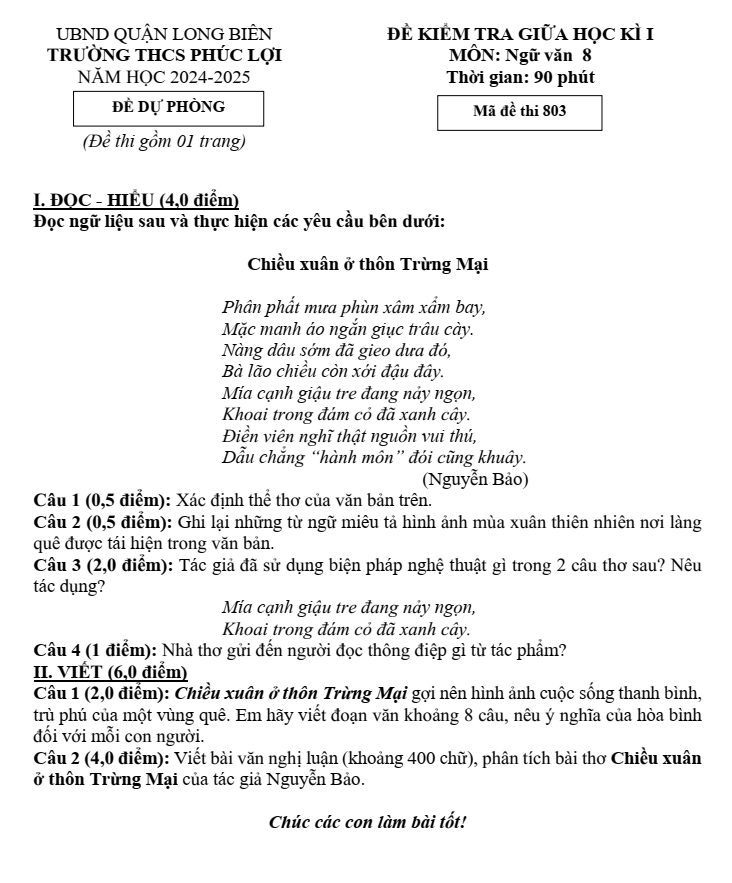 UBND QUẬN LONG BIÊN
TRƯỜNG THCS PHÚC LỢI
NĂM HỌC 2024-2025

ĐỀ DỰ PHÒNG

(Đề thi gồm 01 trang)

ĐỀ KIỂM TRA GIỮA HỌC KÌ I
MÔN: Ngữ văn 8
Thời gian: 90 phút

Mã đề thi 803

I. ĐỌC - HIỂU (4,0 điểm)
Đọc ngữ liệu sau và thực hiện các yêu cầu bên dưới:

Chiều xuân ở thôn Trừng Mại

Phân phất mưa phùn xâm xẩm bay,
Mặc manh áo ngắn giục trâu cày.
Nàng dâu sớm đã gieo dưa đó,
Bà lão chiều còn xới đậu đây.
Mía cạnh giậu tre đang nảy ngọn,
Khoai trong đám cỏ đã xanh cây.
Điền viên nghĩ thật nguồn vui thú,
Dẫu chẳng "hành môn" đói cũng khuây.
(Nguyễn Bảo)

Câu 1 (0,5 điểm): Xác định thể thơ của văn bản trên.
Câu 2 (0,5 điểm): Ghi lại những từ ngữ miêu tả hình ảnh mùa xuân thiên nhiên nơi làng quê được tái hiện trong văn bản.
Câu 3 (2,0 điểm): Tác giả đã sử dụng biện pháp nghệ thuật gì trong 2 câu thơ sau? Nêu tác dụng?
Mía cạnh giậu tre đang nảy ngọn,
Khoai trong đám cỏ đã xanh cây.
Câu 4 (1 điểm): Nhà thơ gửi đến người đọc thông điệp gì từ tác phẩm?
II. VIẾT (6,0 điểm)
Câu 1 (2,0 điểm): Chiều xuân ở thôn Trừng Mại gợi nên hình ảnh cuộc sống thanh bình, trù phú của một vùng quê. Em hãy viết đoạn văn khoảng 8 câu, nêu ý nghĩa của hòa bình đối với mỗi con người.
Câu 2 (4,0 điểm): Viết bài văn nghị luận (khoảng 400 chữ), phân tích bài thơ Chiều xuân ở thôn Trừng Mại của tác giả Nguyễn Bảo.

Chúc các con làm bài tốt!